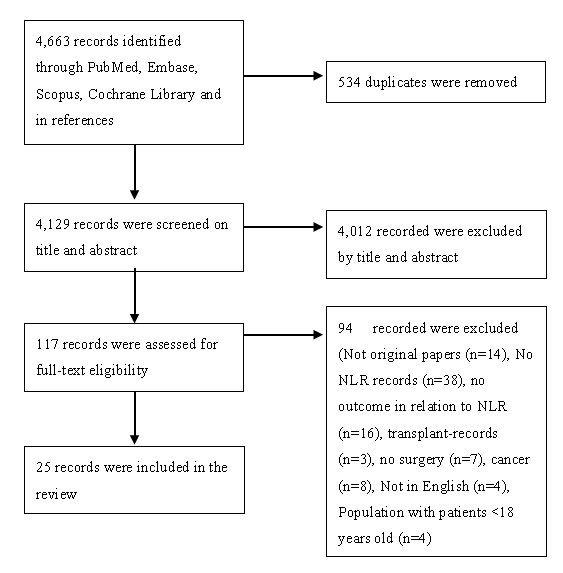 4,663 records identified through PubMed, Embase, Scopus, Cochrane Library and in references

534 duplicates were removed

4,129 records were screened on title and abstract

4,012 recorded were excluded by title and abstract

117 records were assessed for full-text eligibility

94 recorded were excluded (Not original papers (n=14), No NLR records (n=38), no outcome in relation to NLR (n=16), transplant-records (n=3), no surgery (n=7), cancer (n=8), Not in English (n=4), Population with patients <18 years old (n=4)

25 records were included in the review